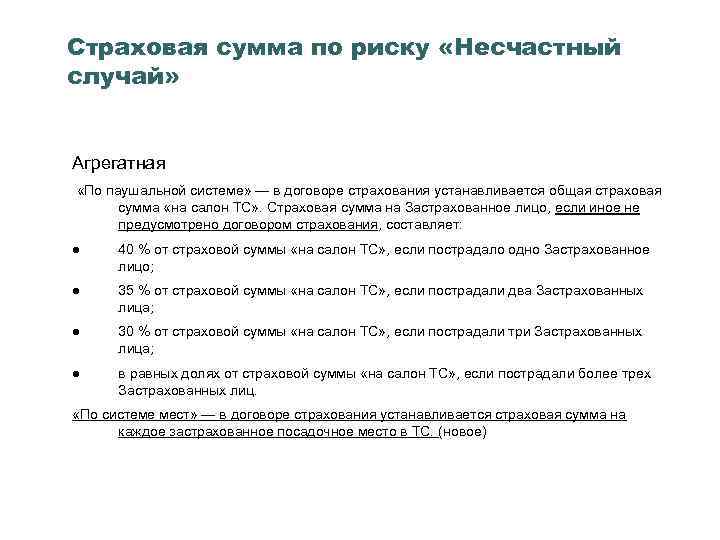 Страховая сумма по риску «Несчастный случай»

Агрегатная

«По паушальной системе» — в договоре страхования устанавливается общая страховая сумма «на салон ТС». Страховая сумма на Застрахованное лицо, если иное не предусмотрено договором страхования, составляет:

● 40 % от страховой суммы «на салон ТС», если пострадало одно Застрахованное лицо;
● 35 % от страховой суммы «на салон ТС», если пострадали два Застрахованных лица;
● 30 % от страховой суммы «на салон ТС», если пострадали три Застрахованных лица;
● в равных долях от страховой суммы «на салон ТС», если пострадали более трех Застрахованных лиц.

«По системе мест» — в договоре страхования устанавливается страховая сумма на каждое застрахованное посадочное место в ТС. (новое)